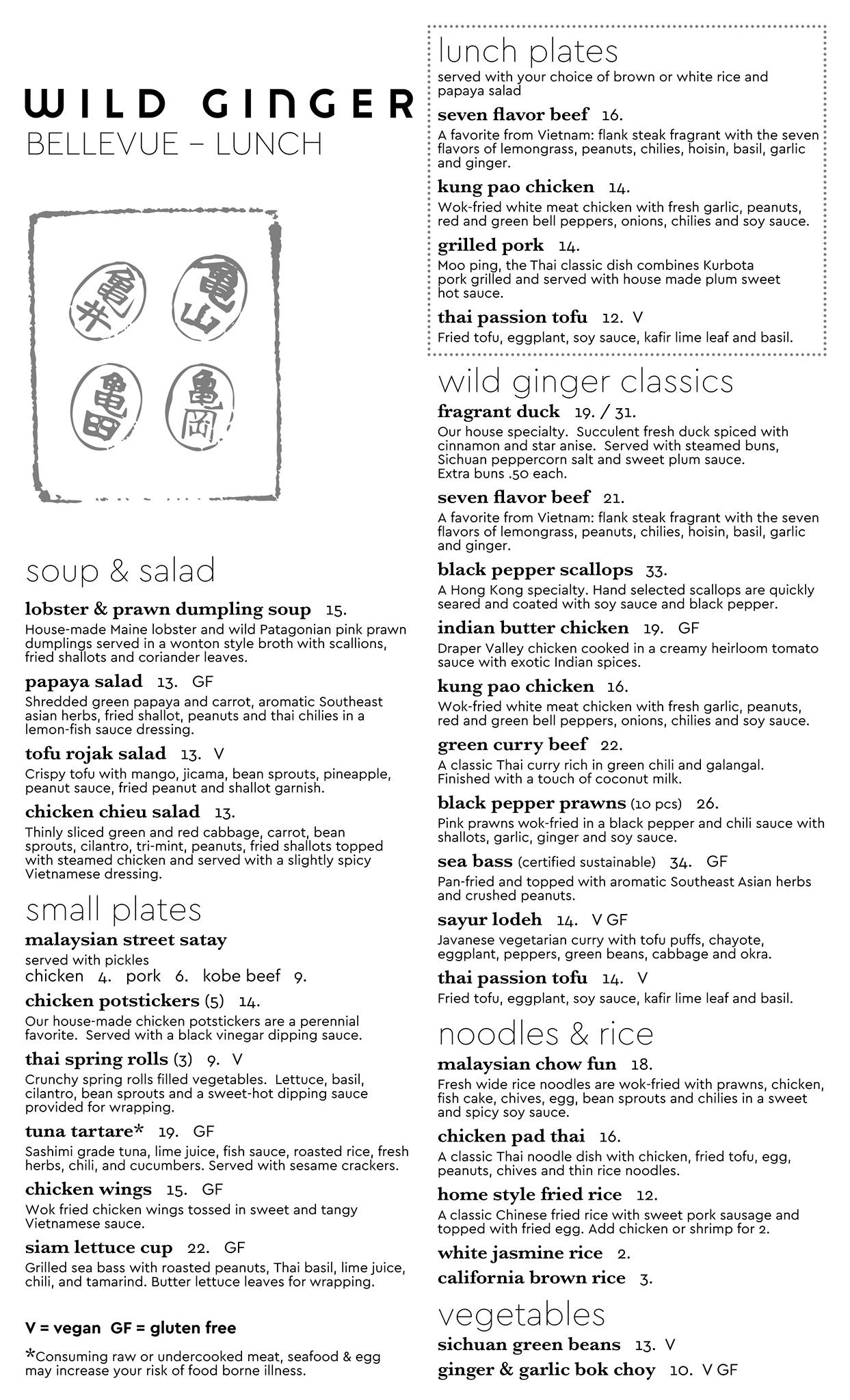 WILD GINGER
BELLEVUE – LUNCH

亀井 亀山 亀田 亀岡

soup & salad

lobster & prawn dumpling soup 15.
House-made Maine lobster and wild Patagonian pink prawn dumplings served in a wonton style broth with scallions, fried shallots and coriander leaves.

papaya salad 13. GF
Shredded green papaya and carrot, aromatic Southeast asian herbs, fried shallot, peanuts and thai chilies in a lemon-fish sauce dressing.

tofu rojak salad 13. V
Crispy tofu with mango, jicama, bean sprouts, pineapple, peanut sauce, fried peanut and shallot garnish.

chicken chieu salad 13.
Thinly sliced green and red cabbage, carrot, bean sprouts, cilantro, tri-mint, peanuts, fried shallots topped with steamed chicken and served with a slightly spicy Vietnamese dressing.

small plates

malaysian street satay
served with pickles
chicken 4. pork 6. kobe beef 9.

chicken potstickers (5) 14.
Our house-made chicken potstickers are a perennial favorite. Served with a black vinegar dipping sauce.

thai spring rolls (3) 9. V
Crunchy spring rolls filled vegetables. Lettuce, basil, cilantro, bean sprouts and a sweet-hot dipping sauce provided for wrapping.

tuna tartare* 19. GF
Sashimi grade tuna, lime juice, fish sauce, roasted rice, fresh herbs, chili, and cucumbers. Served with sesame crackers.

chicken wings 15. GF
Wok fried chicken wings tossed in sweet and tangy Vietnamese sauce.

siam lettuce cup 22. GF
Grilled sea bass with roasted peanuts, Thai basil, lime juice, chili, and tamarind. Butter lettuce leaves for wrapping.

V = vegan GF = gluten free

*Consuming raw or undercooked meat, seafood & egg may increase your risk of food borne illness.

lunch plates
served with your choice of brown or white rice and papaya salad

seven flavor beef 16.
A favorite from Vietnam: flank steak fragrant with the seven flavors of lemongrass, peanuts, chilies, hoisin, basil, garlic and ginger.

kung pao chicken 14.
Wok-fried white meat chicken with fresh garlic, peanuts, red and green bell peppers, onions, chilies and soy sauce.

grilled pork 14.
Moo ping, the Thai classic dish combines Kurbota pork grilled and served with house made plum sweet hot sauce.

thai passion tofu 12. V
Fried tofu, eggplant, soy sauce, kafir lime leaf and basil.

wild ginger classics

fragrant duck 19. / 31.
Our house specialty. Succulent fresh duck spiced with cinnamon and star anise. Served with steamed buns, Sichuan peppercorn salt and sweet plum sauce. Extra buns .50 each.

seven flavor beef 21.
A favorite from Vietnam: flank steak fragrant with the seven flavors of lemongrass, peanuts, chilies, hoisin, basil, garlic and ginger.

black pepper scallops 33.
A Hong Kong specialty. Hand selected scallops are quickly seared and coated with soy sauce and black pepper.

indian butter chicken 19. GF
Draper Valley chicken cooked in a creamy heirloom tomato sauce with exotic Indian spices.

kung pao chicken 16.
Wok-fried white meat chicken with fresh garlic, peanuts, red and green bell peppers, onions, chilies and soy sauce.

green curry beef 22.
A classic Thai curry rich in green chili and galangal. Finished with a touch of coconut milk.

black pepper prawns (10 pcs) 26.
Pink prawns wok-fried in a black pepper and chili sauce with shallots, garlic, ginger and soy sauce.

sea bass (certified sustainable) 34. GF
Pan-fried and topped with aromatic Southeast Asian herbs and crushed peanuts.

sayur lodeh 14. V GF
Javanese vegetarian curry with tofu puffs, chayote, eggplant, peppers, green beans, cabbage and okra.

thai passion tofu 14. V
Fried tofu, eggplant, soy sauce, kafir lime leaf and basil.

noodles & rice

malaysian chow fun 18.
Fresh wide rice noodles are wok-fried with prawns, chicken, fish cake, chives, egg, bean sprouts and chilies in a sweet and spicy soy sauce.

chicken pad thai 16.
A classic Thai noodle dish with chicken, fried tofu, egg, peanuts, chives and thin rice noodles.

home style fried rice 12.
A classic Chinese fried rice with sweet pork sausage and topped with fried egg. Add chicken or shrimp for 2.

white jasmine rice 2.

california brown rice 3.

vegetables

sichuan green beans 13. V

ginger & garlic bok choy 10. V GF